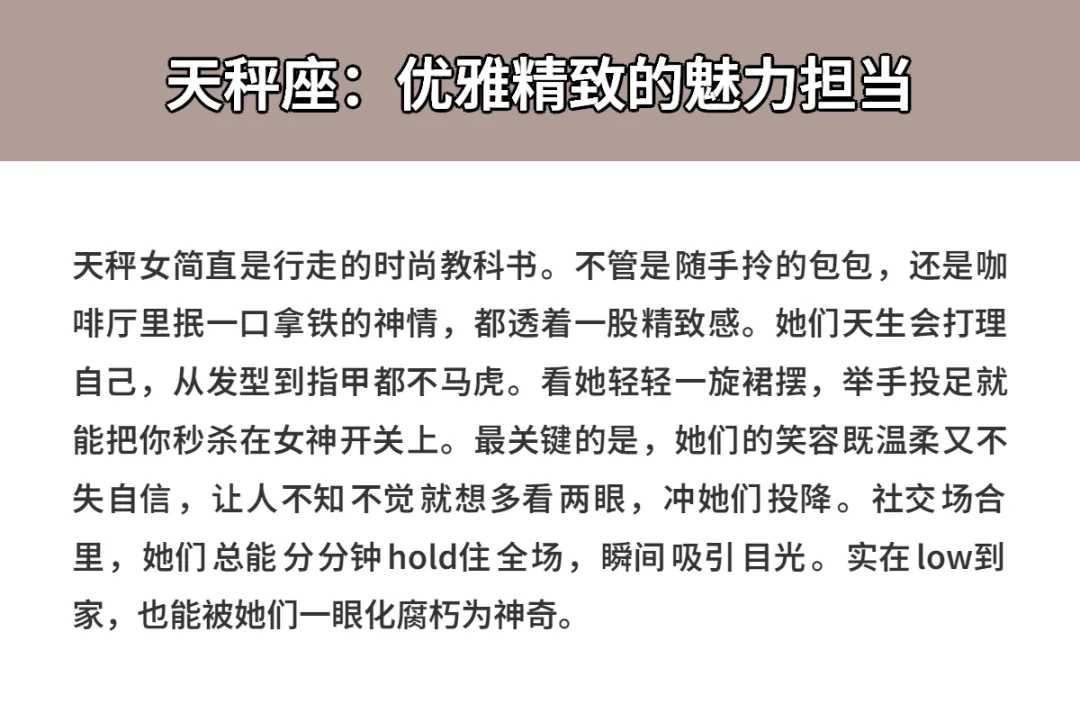 天秤座：优雅精致的魅力担当

天秤女简直是行走的时尚教科书。不管是随手拎的包包，还是咖啡厅里抿一口拿铁的神情，都透着一股精致感。她们天生会打理自己，从发型到指甲都不马虎。看她轻轻一旋裙摆，举手投足就能把你秒杀在女神开关上。最关键的是，她们的笑容既温柔又不失自信，让人不知不觉就想多看两眼，冲她们投降。社交场合里，她们总能分分钟hold住全场，瞬间吸引目光。实在low到家，也能被她们一眼化腐朽为神奇。